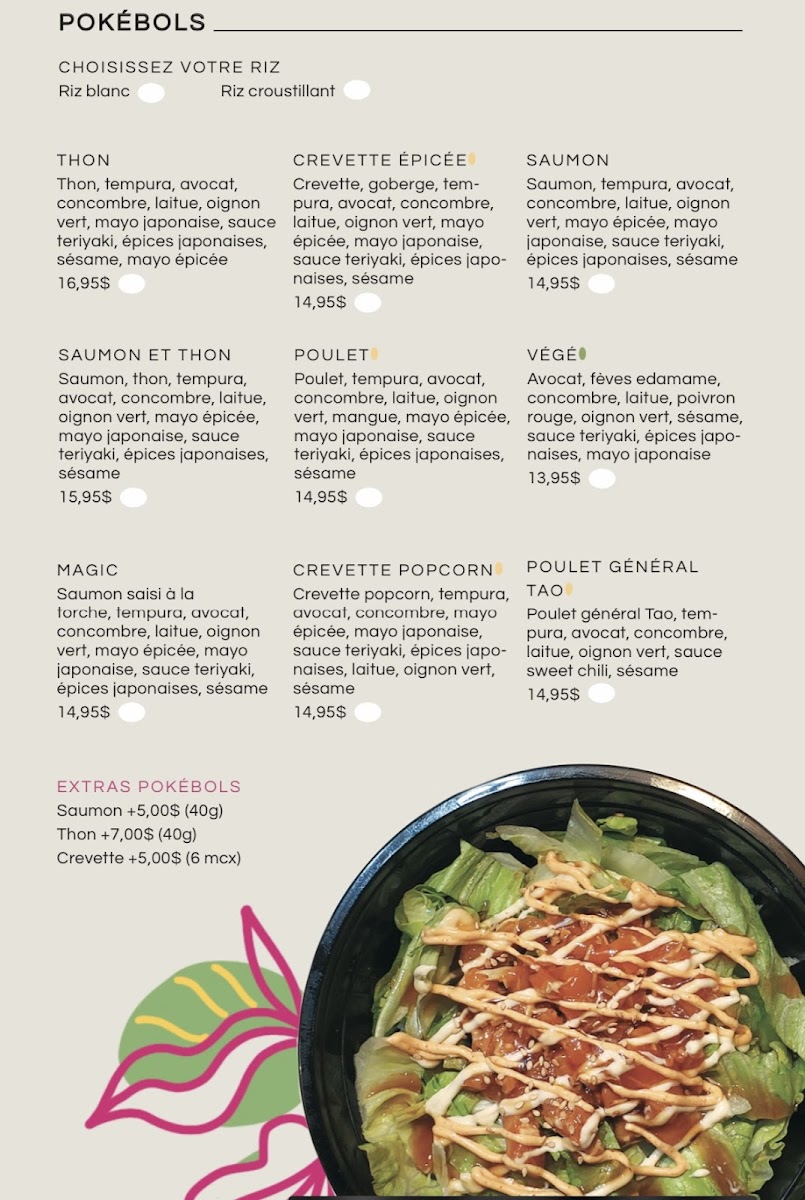 POKÉBOLS

CHOISISSEZ VOTRE RIZ
Riz blanc
Riz croustillant

THON
Thon, tempura, avocat, concombre, laitue, oignon vert, mayo japonaise, sauce teriyaki, épices japonaises, sésame, mayo épicée
16,95$

CREVETTE ÉPICÉE
Crevette, goberge, tempura, avocat, concombre, laitue, oignon vert, mayo épicée, mayo japonaise, sauce teriyaki, épices japonaises, sésame
14,95$

SAUMON
Saumon, tempura, avocat, concombre, laitue, oignon vert, mayo épicée, mayo japonaise, sauce teriyaki, épices japonaises, sésame
14,95$

SAUMON ET THON
Saumon, thon, tempura, avocat, concombre, laitue, oignon vert, mayo épicée, mayo japonaise, sauce teriyaki, épices japonaises, sésame
15,95$

POULET
Poulet, tempura, avocat, concombre, laitue, oignon vert, mangue, mayo épicée, mayo japonaise, sauce teriyaki, épices japonaises, sésame
14,95$

VÉGÉ
Avocat, fèves edamame, concombre, laitue, poivron rouge, oignon vert, sésame, sauce teriyaki, épices japonaises, mayo japonaise
13,95$

MAGIC
Saumon saisi à la torche, tempura, avocat, concombre, laitue, oignon vert, mayo épicée, mayo japonaise, sauce teriyaki, épices japonaises, sésame
14,95$

CREVETTE POPCORN
Crevette popcorn, tempura, avocat, concombre, mayo épicée, mayo japonaise, sauce teriyaki, épices japonaises, laitue, oignon vert, sésame
14,95$

POULET GÉNÉRAL TAO
Poulet général Tao, tempura, avocat, concombre, laitue, oignon vert, sauce sweet chili, sésame
14,95$

EXTRAS POKÉBOLS
Saumon +5,00$ (40g)
Thon +7,00$ (40g)
Crevette +5,00$ (6 mcx)